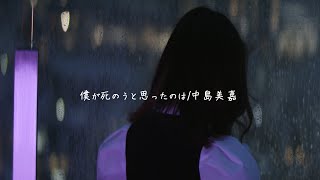 僕が死のうと思ったのは/中島美嘉